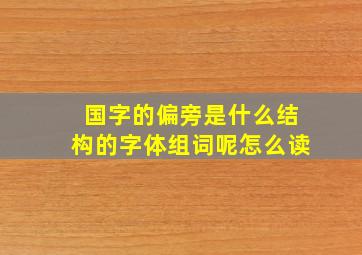 国字的偏旁是什么结构的字体组词呢怎么读